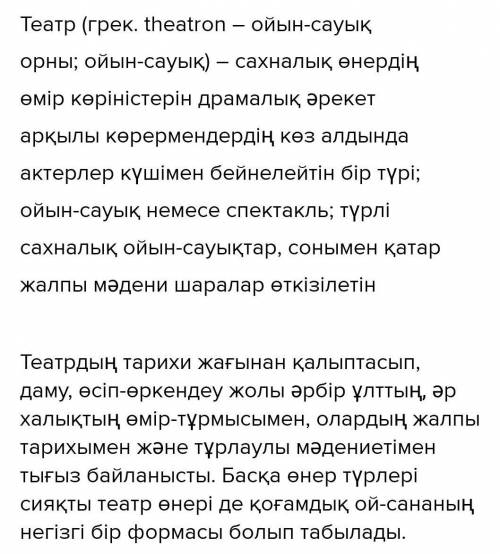 Театр (грек. theatron – ойын-сауық орны; ойын-сауық) – сахналық өнердің өмір көріністерін драмалық әрекет арқылы көрермендердің көз алдында актерлер күшімен бейнелейтін бір түрі; ойын-сауық немесе спектакль; түрлі сахналық ойын-сауықтар, сонымен қатар жалпы мәдени шаралар өткізілетін

Театрдың тарихи жағынан қалыптасып, даму, өсіп-өркендеу жолы әрбір ұлттың, әр халықтың өмір-тұрмысымен, олардың жалпы тарихымен және тұрлаулы мәдениетімен тығыз байланысты. Басқа өнер түрлері сияқты театр өнері де қоғамдық ой-сананың негізгі бір формасы болып табылады.